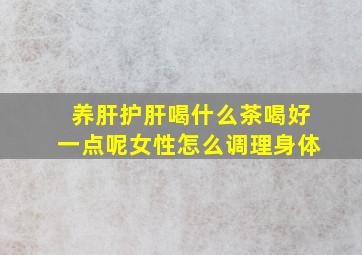 养肝护肝喝什么茶喝好一点呢女性怎么调理身体